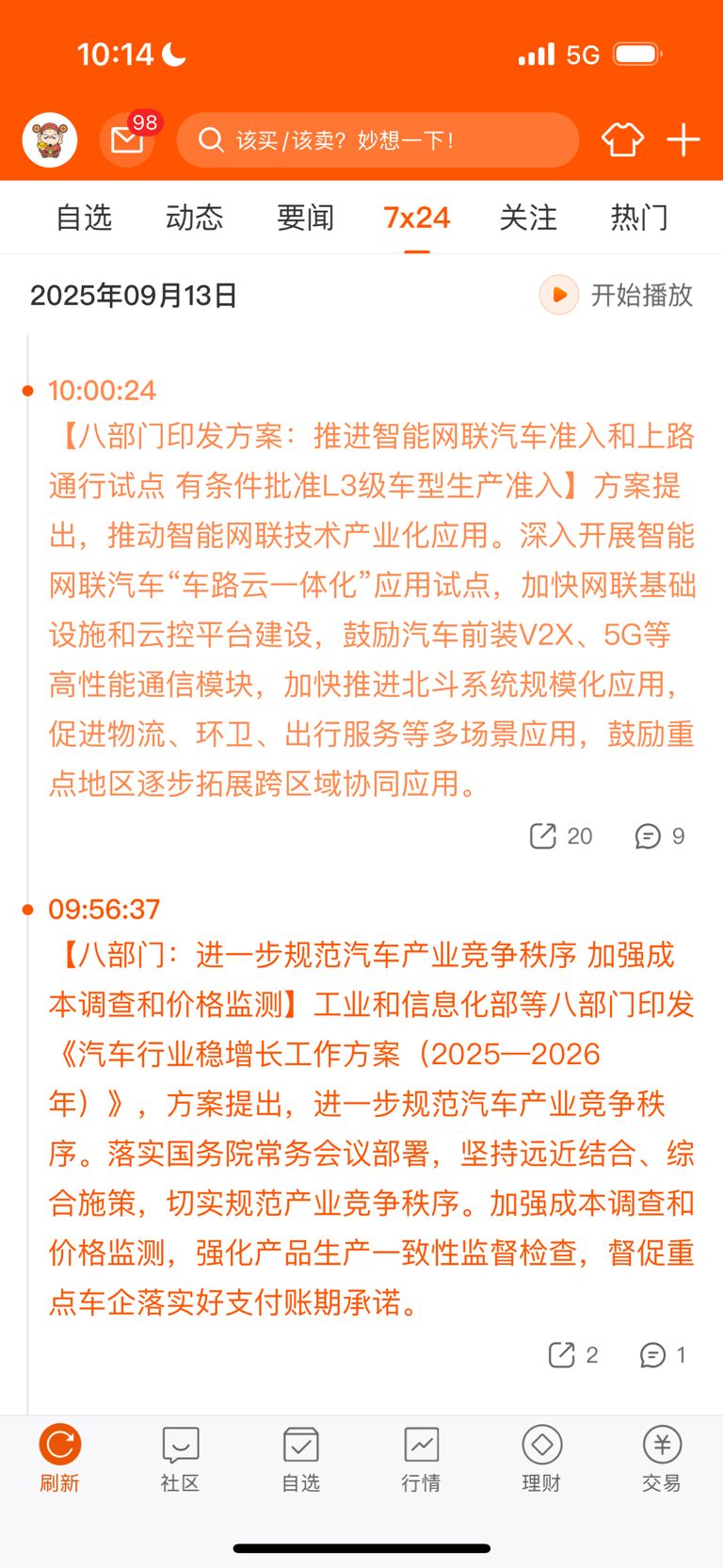 10:14

5G

98

该买/该卖？妙想一下！

自选 动态 要闻 7x24 关注 热门

2025年09月13日

开始播放

10:00:24

【八部门印发方案：推进智能网联汽车准入和上路通行试点 有条件批准L3级车型生产准入】方案提出，推动智能网联技术产业化应用。深入开展智能网联汽车“车路云一体化”应用试点，加快网联基础设施和云控平台建设，鼓励汽车前装V2X、5G等高性能通信模块，加快推进北斗系统规模化应用，促进物流、环卫、出行服务等多场景应用，鼓励重点地区逐步拓展跨区域协同应用。

20 9

09:56:37

【八部门：进一步规范汽车产业竞争秩序 加强成本调查和价格监测】工业和信息化部等八部门印发《汽车行业稳增长工作方案（2025—2026年）》，方案提出，进一步规范汽车产业竞争秩序。落实国务院常务会议部署，坚持远近结合、综合施策，切实规范产业竞争秩序。加强成本调查和价格监测，强化产品生产一致性监督检查，督促重点车企落实好支付账期承诺。

2 1

刷新 社区 自选 行情 理财 交易